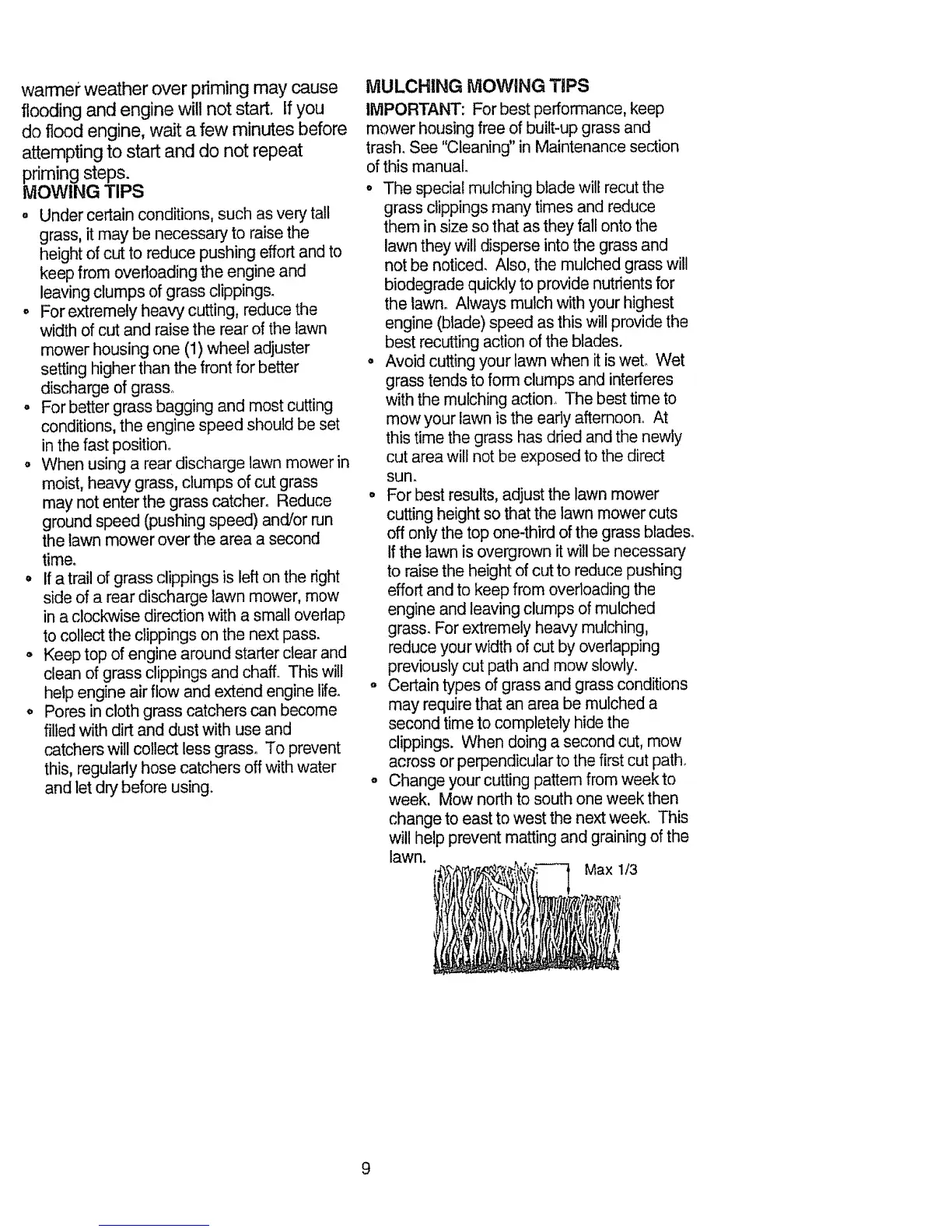 warmer weather over priming may cause flooding and engine will not start. If you do flood engine, wait a few minutes before attempting to start and do not repeat priming steps.

MOWING TIPS

• Under certain conditions, such as very tall grass, it may be necessary to raise the height of cut to reduce pushing effort and to keep from overloading the engine and leaving clumps of grass clippings.
• For extremely heavy cutting, reduce the width of cut and raise the rear of the lawn mower housing one (1) wheel adjuster setting higher than the front for better discharge of grass.
• For better grass bagging and most cutting conditions, the engine speed should be set in the fast position.
• When using a rear discharge lawn mower in moist, heavy grass, clumps of cut grass may not enter the grass catcher. Reduce ground speed (pushing speed) and/or run the lawn mower over the area a second time.
• If a trail of grass clippings is left on the right side of a rear discharge lawn mower, mow in a clockwise direction with a small overlap to collect the clippings on the next pass.
• Keep top of engine around starter clear and clean of grass clippings and chaff. This will help engine air flow and extend engine life.
• Pores in cloth grass catchers can become filled with dirt and dust with use and catchers will collect less grass. To prevent this, regularly hose catchers off with water and let dry before using.

MULCHING MOWING TIPS

IMPORTANT: For best performance, keep mower housing free of built-up grass and trash. See "Cleaning" in Maintenance section of this manual.

• The special mulching blade will recut the grass clippings many times and reduce them in size so that as they fall onto the lawn they will disperse into the grass and not be noticed. Also, the mulched grass will biodegrade quickly to provide nutrients for the lawn. Always mulch with your highest engine (blade) speed as this will provide the best recutting action of the blades.
• Avoid cutting your lawn when it is wet. Wet grass tends to form clumps and interferes with the mulching action. The best time to mow your lawn is the early afternoon. At this time the grass has dried and the newly cut area will not be exposed to the direct sun.
• For best results, adjust the lawn mower cutting height so that the lawn mower cuts off only the top one-third of the grass blades. If the lawn is overgrown it will be necessary to raise the height of cut to reduce pushing effort and to keep from overloading the engine and leaving clumps of mulched grass. For extremely heavy mulching, reduce your width of cut by overlapping previously cut path and mow slowly.
• Certain types of grass and grass conditions may require that an area be mulched a second time to completely hide the clippings. When doing a second cut, mow across or perpendicular to the first cut path.
• Change your cutting pattern from week to week. Mow north to south one week then change to east to west the next week. This will help prevent matting and graining of the lawn.

Max 1/3

9